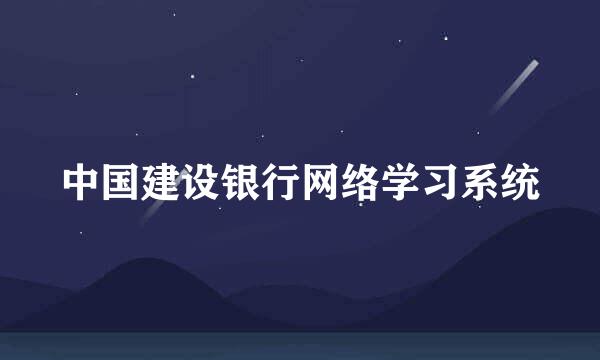 中国建设银行网络学习系统